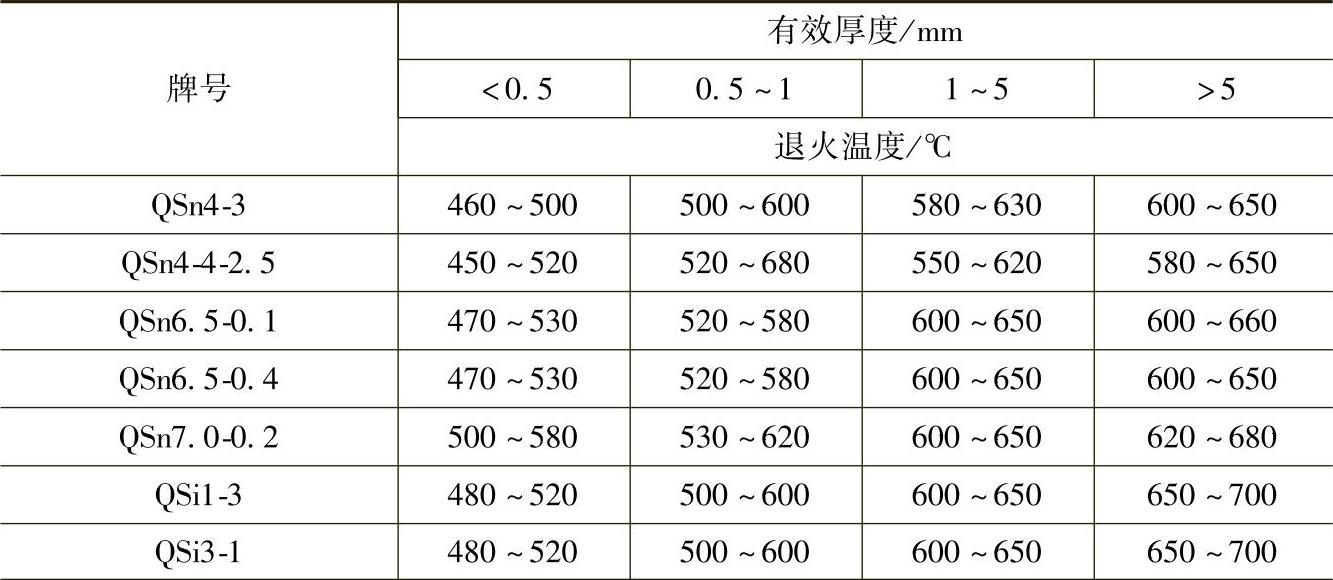 | 牌号 | 有效厚度/mm | | | |
|---|---|---|---|---|
| | <0.5 | 0.5~1 | 1~5 | >5 |
| | 退火温度/℃ | | | |
| QSn4-3 | 460~500 | 500~600 | 580~630 | 600~650 |
| QSn4-4-2.5 | 450~520 | 520~680 | 550~620 | 580~650 |
| QSn6.5-0.1 | 470~530 | 520~580 | 600~650 | 600~660 |
| QSn6.5-0.4 | 470~530 | 520~580 | 600~650 | 600~650 |
| QSn7.0-0.2 | 500~580 | 530~620 | 600~650 | 620~680 |
| QSi1-3 | 480~520 | 500~600 | 600~650 | 650~700 |
| QSi3-1 | 480~520 | 500~600 | 600~650 | 650~700 |